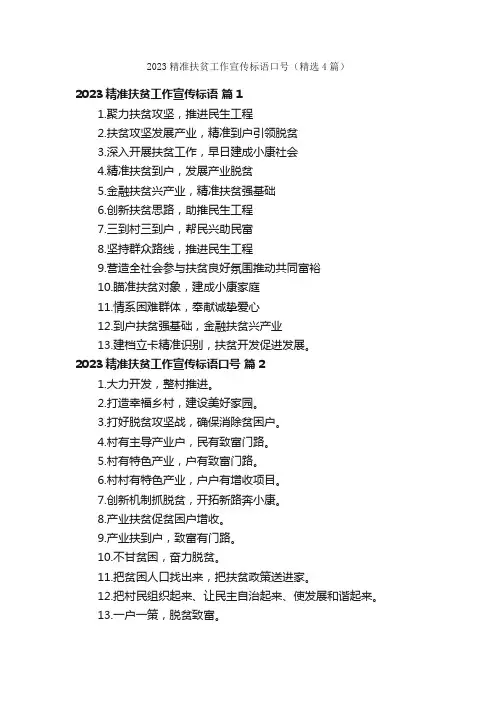 2023 精准扶贫工作宣传标语口号（精选 4 篇）

2023 精准扶贫工作宣传标语 篇 1

1.聚力扶贫攻坚，推进民生工程

2.扶贫攻坚发展产业，精准到户引领脱贫

3.深入开展扶贫工作，早日建成小康社会

4.精准扶贫到户，发展产业脱贫

5.金融扶贫兴产业，精准扶贫强基础

6.创新扶贫思路，助推民生工程

7.三到村三到户，帮民兴助民富

8.坚持群众路线，推进民生工程

9.营造全社会参与扶贫良好氛围推动共同富裕

10.瞄准扶贫对象，建成小康家庭

11.情系困难群体，奉献诚挚爱心

12.到户扶贫强基础，金融扶贫兴产业

13.建档立卡精准识别，扶贫开发促进发展。

2023 精准扶贫工作宣传标语口号 篇 2

1.大力开发，整村推进。

2.打造幸福乡村，建设美好家园。

3.打好脱贫攻坚战，确保消除贫困户。

4.村有主导产业户，民有致富门路。

5.村有特色产业，户有致富门路。

6.村村有特色产业，户户有增收项目。

7.创新机制抓脱贫，开拓新路奔小康。

8.产业扶贫促贫困户增收。

9.产业扶到户，致富有门路。

10.不甘贫困，奋力脱贫。

11.把贫困人口找出来，把扶贫政策送进家。

12.把村民组织起来、让民主自治起来、使发展和谐起来。

13.一户一策，脱贫致富。